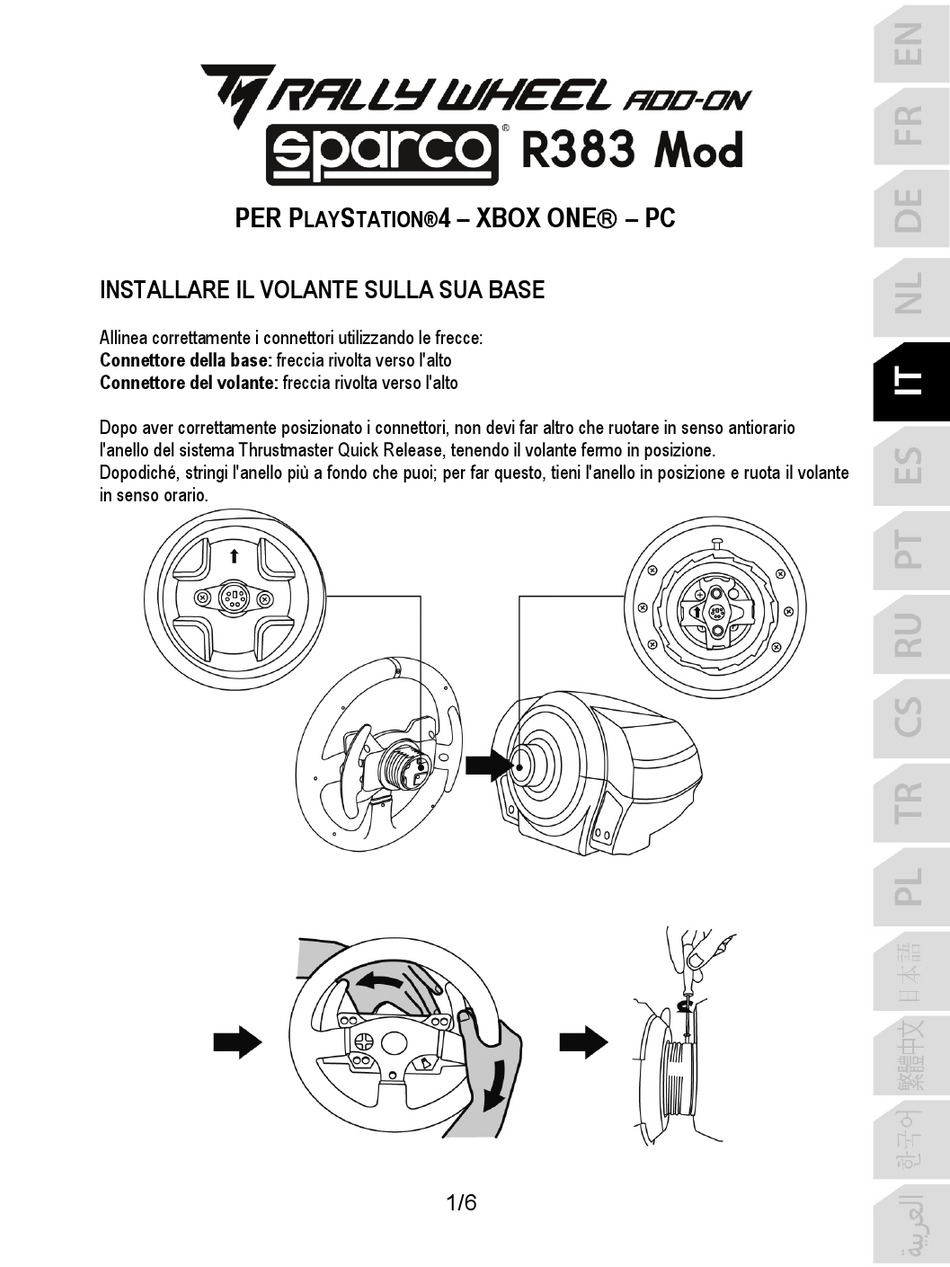 RALLY WHEEL ADD-ON
sparco® R383 Mod

PER PLAYSTATION®4 – XBOX ONE® – PC

INSTALLARE IL VOLANTE SULLA SUA BASE

Allinea correttamente i connettori utilizzando le frecce:
**Connettore della base:** freccia rivolta verso l'alto
**Connettore del volante:** freccia rivolta verso l'alto

Dopo aver correttamente posizionato i connettori, non devi far altro che ruotare in senso antiorario l'anello del sistema Thrustmaster Quick Release, tenendo il volante fermo in posizione.
Dopodiché, stringi l'anello più a fondo che puoi; per far questo, tieni l'anello in posizione e ruota il volante in senso orario.

1/6

EN
FR
DE
NL
IT
ES
PT
RU
CS
TR
PL
日本語
繁體中文
한국어
العربية